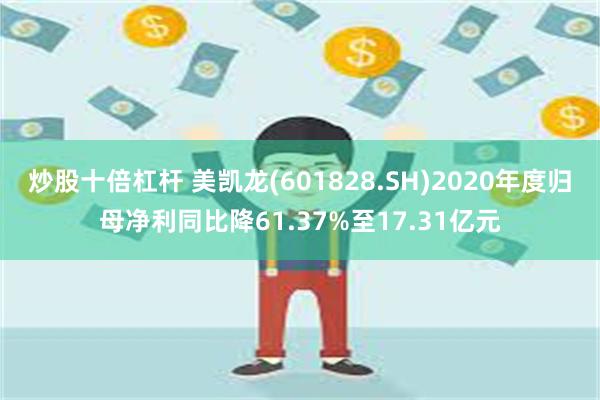 炒股十倍杠杆 美凯龙(601828.SH)2020年度归母净利同比降61.37%至17.31亿元